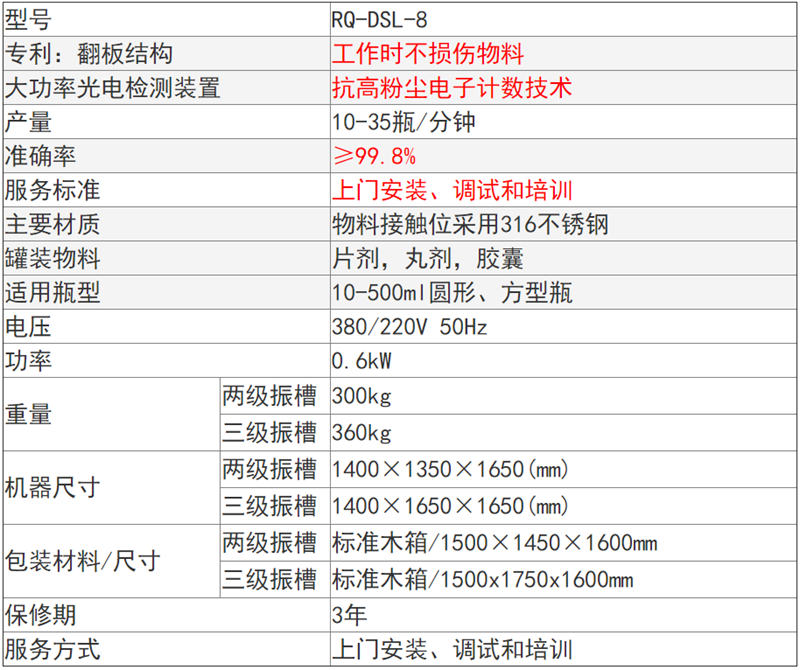 | 型号 |  | RQ-DSL-8 |
|---|---|---|
| 专利：翻板结构 |  | 工作时不损伤物料 |
| 大功率光电检测装置 |  | 抗高粉尘电子计数技术 |
| 产量 |  | 10-35瓶/分钟 |
| 准确率 |  | ≥99.8% |
| 服务标准 |  | 上门安装、调试和培训 |
| 主要材质 |  | 物料接触位采用316不锈钢 |
| 罐装物料 |  | 片剂，丸剂，胶囊 |
| 适用瓶型 |  | 10-500ml圆形、方型瓶 |
| 电压 |  | 380/220V 50Hz |
| 功率 |  | 0.6kW |
| 重量 | 两级振槽 | 300kg |
|  | 三级振槽 | 360kg |
| 机器尺寸 | 两级振槽 | 1400×1350×1650(mm) |
|  | 三级振槽 | 1400×1650×1650(mm) |
| 包装材料/尺寸 | 两级振槽 | 标准木箱/1500×1450×1600mm |
|  | 三级振槽 | 标准木箱/1500x1750x1600mm |
| 保修期 |  | 3年 |
| 服务方式 |  | 上门安装、调试和培训 |